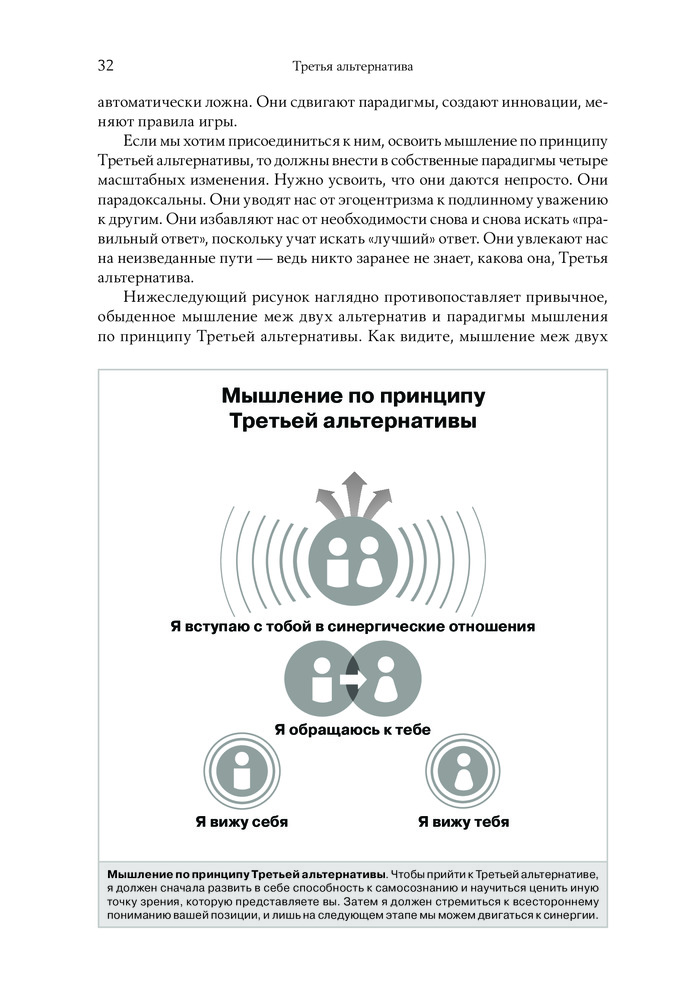 32 Третья альтернатива

автоматически ложна. Они сдвигают парадигмы, создают инновации, меняют правила игры.

Если мы хотим присоединиться к ним, освоить мышление по принципу Третьей альтернативы, то должны внести в собственные парадигмы четыре масштабных изменения. Нужно усвоить, что они даются непросто. Они парадоксальны. Они уводят нас от эгоцентризма к подлинному уважению к другим. Они избавляют нас от необходимости снова и снова искать «правильный ответ», поскольку учат искать «лучший» ответ. Они увлекают нас на неизведанные пути — ведь никто заранее не знает, какова она, Третья альтернатива.

Нижеследующий рисунок наглядно противопоставляет привычное, обыденное мышление меж двух альтернатив и парадигмы мышления по принципу Третьей альтернативы. Как видите, мышление меж двух

Мышление по принципу Третьей альтернативы

Я вступаю с тобой в синергические отношения

Я обращаюсь к тебе

Я вижу себя

Я вижу тебя

Мышление по принципу Третьей альтернативы. Чтобы прийти к Третьей альтернативе, я должен сначала развить в себе способность к самосознанию и научиться ценить иную точку зрения, которую представляете вы. Затем я должен стремиться к всестороннему пониманию вашей позиции, и лишь на следующем этапе мы можем двигаться к синергии.